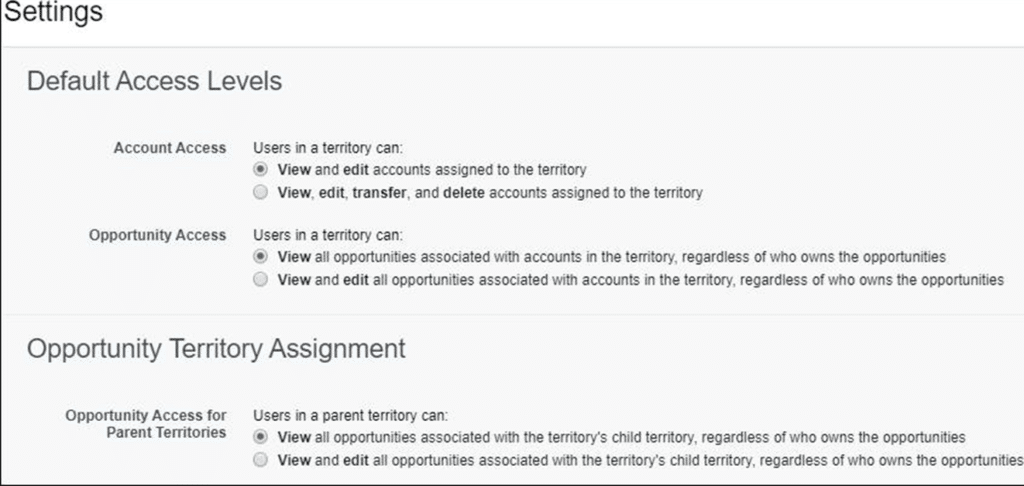 Settings

Default Access Levels

Account Access
Users in a territory can:
View and edit accounts assigned to the territory
View, edit, transfer, and delete accounts assigned to the territory

Opportunity Access
Users in a territory can:
View all opportunities associated with accounts in the territory, regardless of who owns the opportunities
View and edit all opportunities associated with accounts in the territory, regardless of who owns the opportunities

Opportunity Territory Assignment

Opportunity Access for Parent Territories
Users in a parent territory can:
View all opportunities associated with the territory's child territory, regardless of who owns the opportunities
View and edit all opportunities associated with the territory's child territory, regardless of who owns the opportunities